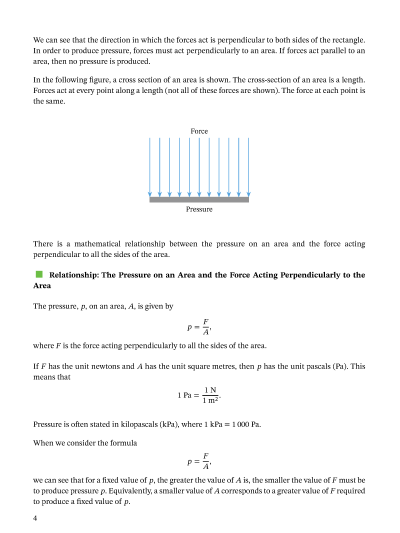 We can see that the direction in which the forces act is perpendicular to both sides of the rectangle. In order to produce pressure, forces must act perpendicularly to an area. If forces act parallel to an area, then no pressure is produced.

In the following figure, a cross section of an area is shown. The cross-section of an area is a length. Forces act at every point along a length (not all of these forces are shown). The force at each point is the same.

Force

Pressure

There is a mathematical relationship between the pressure on an area and the force acting perpendicular to all the sides of the area.

Relationship: The Pressure on an Area and the Force Acting Perpendicularly to the Area

The pressure, $p$, on an area, $A$, is given by

$$p = \frac{F}{A},$$

where $F$ is the force acting perpendicularly to all the sides of the area.

If $F$ has the unit newtons and $A$ has the unit square metres, then $p$ has the unit pascals (Pa). This means that

$$1 \text{ Pa} = \frac{1 \text{ N}}{1 \text{ m}^2}.$$

Pressure is often stated in kilopascals (kPa), where 1 kPa = 1 000 Pa.

When we consider the formula

$$p = \frac{F}{A},$$

we can see that for a fixed value of $p$, the greater the value of $A$ is, the smaller the value of $F$ must be to produce pressure $p$. Equivalently, a smaller value of $A$ corresponds to a greater value of $F$ required to produce a fixed value of $p$.

4